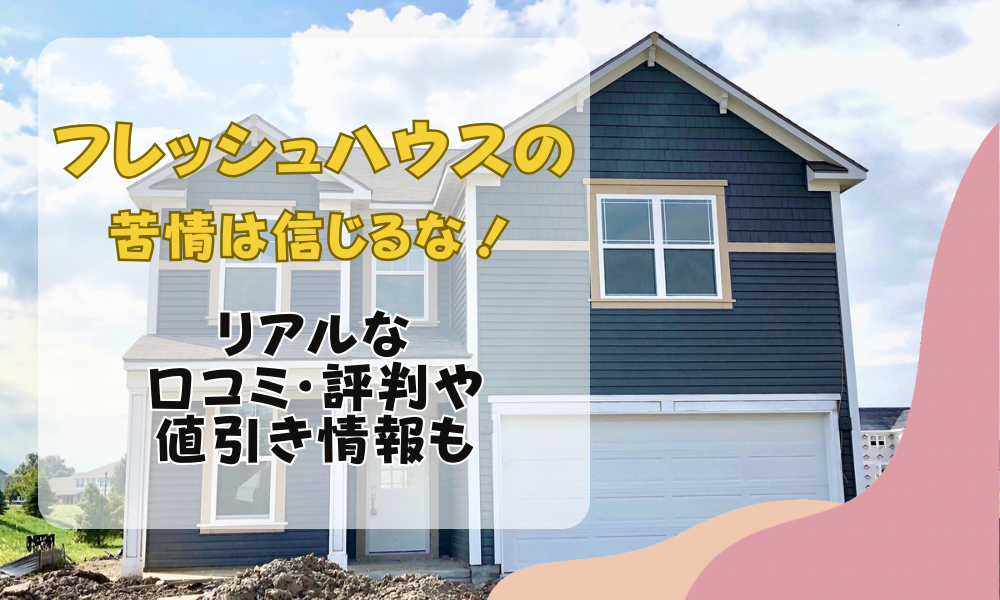 フレッシュハウスの
苦情は信じるな！

リアルな
口コミ･評判や
値引き情報も